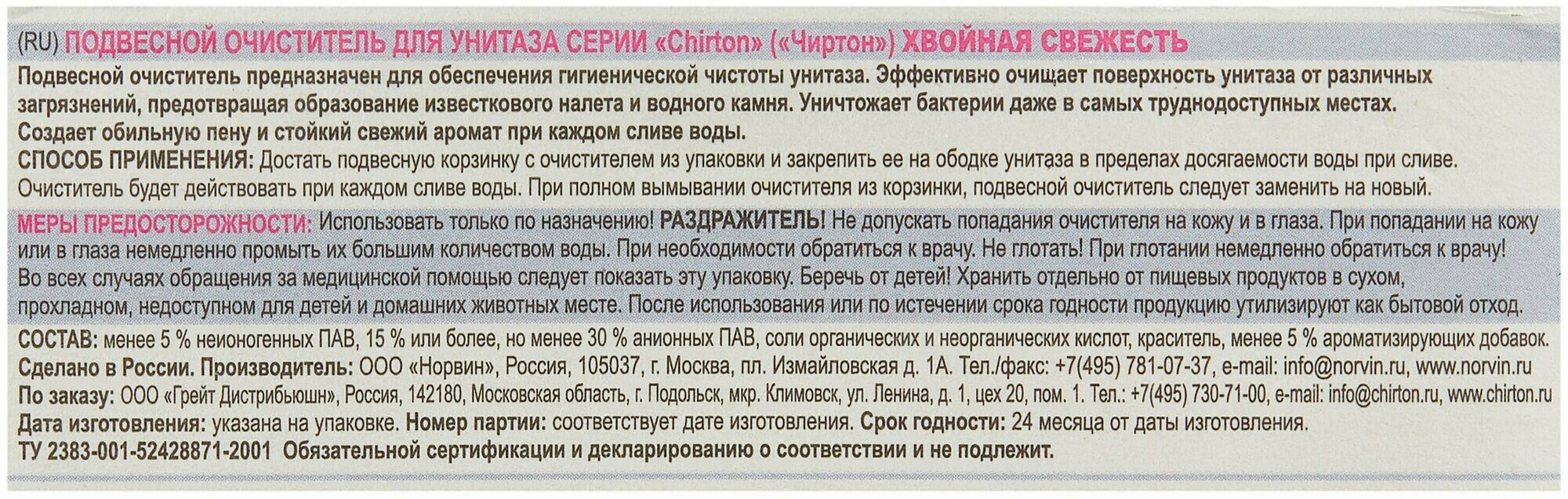 (RU) ПОДВЕСНОЙ ОЧИСТИТЕЛЬ ДЛЯ УНИТАЗА СЕРИИ «Chirton» («Чиртон») ХВОЙНАЯ СВЕЖЕСТЬ

Подвесной очиститель предназначен для обеспечения гигиенической чистоты унитаза. Эффективно очищает поверхность унитаза от различных загрязнений, предотвращая образование известкового налета и водного камня. Уничтожает бактерии даже в самых труднодоступных местах. Создает обильную пену и стойкий свежий аромат при каждом сливе воды.

СПОСОБ ПРИМЕНЕНИЯ: Достать подвесную корзинку с очистителем из упаковки и закрепить ее на ободке унитаза в пределах досягаемости воды при сливе. Очиститель будет действовать при каждом сливе воды. При полном вымывании очистителя из корзинки, подвесной очиститель следует заменить на новый.

МЕРЫ ПРЕДОСТОРОЖНОСТИ: Использовать только по назначению! РАЗДРАЖИТЕЛЬ! Не допускать попадания очистителя на кожу и в глаза. При попадании на кожу или в глаза немедленно промыть их большим количеством воды. При необходимости обратиться к врачу. Не глотать! При глотании немедленно обратиться к врачу! Во всех случаях обращения за медицинской помощью следует показать эту упаковку. Беречь от детей! Хранить отдельно от пищевых продуктов в сухом, прохладном, недоступном для детей и домашних животных месте. После использования или по истечении срока годности продукцию утилизируют как бытовой отход.

СОСТАВ: менее 5 % неионогенных ПАВ, 15 % или более, но менее 30 % анионных ПАВ, соли органических и неорганических кислот, краситель, менее 5 % ароматизирующих добавок.
Сделано в России. Производитель: ООО «Норвин», Россия, 105037, г. Москва, пл. Измайловская д. 1А. Тел./факс: +7(495) 781-07-37, e-mail: info@norvin.ru, www.norvin.ru
По заказу: ООО «Грейт Дистрибьюшн», Россия, 142180, Московская область, г. Подольск, мкр. Климовск, ул. Ленина, д. 1, цех 20, пом. 1. Тел.: +7(495) 730-71-00, e-mail: info@chirton.ru, www.chirton.ru
Дата изготовления: указана на упаковке. Номер партии: соответствует дате изготовления. Срок годности: 24 месяца от даты изготовления.
ТУ 2383-001-52428871-2001 Обязательной сертификации и декларированию о соответствии и не подлежит.